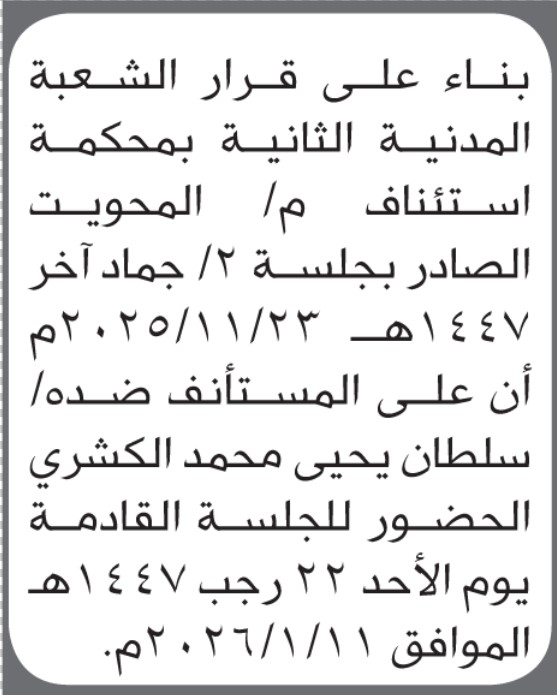 بناء على قرار الشعبة المدنية الثانية بمحكمة استئناف م/ المحويت الصادر بجلسة ٢/ جماد آخر ١٤٤٧هـ ٢٠٢٥/١١/٢٣م أن على المستأنف ضده/ سلطان يحيى محمد الكشري الحضور للجلسة القادمة يوم الأحد ٢٢ رجب ١٤٤٧هـ الموافق ٢٠٢٦/١/١١م.